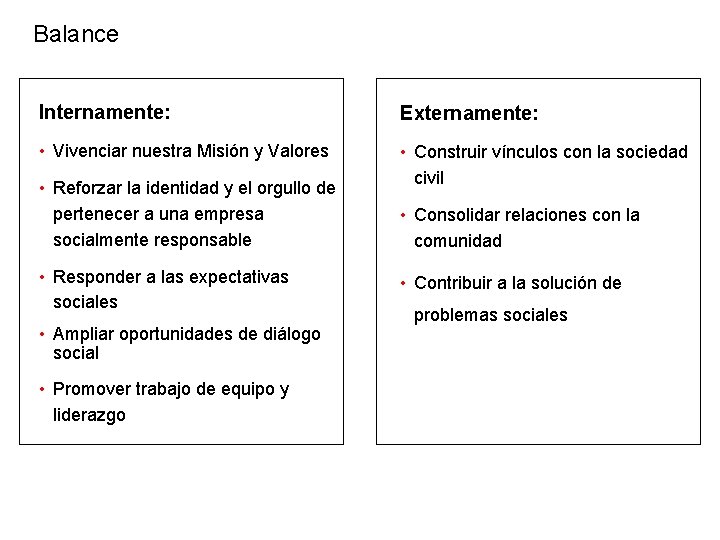 Balance

Internamente:

• Vivenciar nuestra Misión y Valores

• Reforzar la identidad y el orgullo de pertenecer a una empresa socialmente responsable

• Responder a las expectativas sociales

• Ampliar oportunidades de diálogo social

• Promover trabajo de equipo y liderazgo

Externamente:

• Construir vínculos con la sociedad civil

• Consolidar relaciones con la comunidad

• Contribuir a la solución de problemas sociales